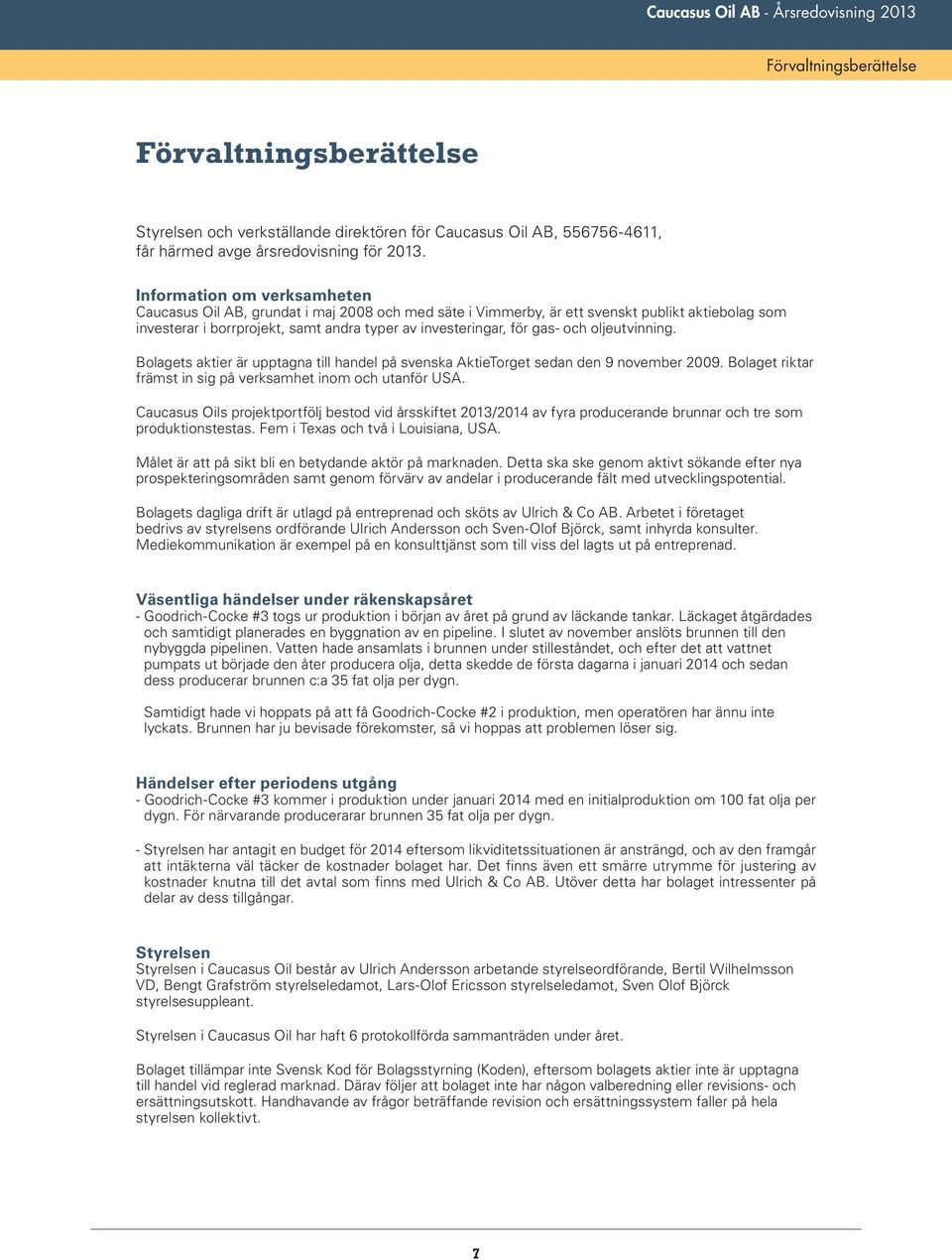 Caucasus Oil AB - Årsredovisning 2013

Förvaltningsberättelse

Förvaltningsberättelse

Styrelsen och verkställande direktören för Caucasus Oil AB, 556756-4611, får härmed avge årsredovisning för 2013.

Information om verksamheten
Caucasus Oil AB, grundat i maj 2008 och med säte i Vimmerby, är ett svenskt publikt aktiebolag som investerar i borrprojekt, samt andra typer av investeringar, för gas- och oljeutvinning.

Bolagets aktier är upptagna till handel på svenska AktieTorget sedan den 9 november 2009. Bolaget riktar främst in sig på verksamhet inom och utanför USA.

Caucasus Oils projektportfölj bestod vid årsskiftet 2013/2014 av fyra producerande brunnar och tre som produktionstestas. Fem i Texas och två i Louisiana, USA.

Målet är att på sikt bli en betydande aktör på marknaden. Detta ska ske genom aktivt sökande efter nya prospekteringsområden samt genom förvärv av andelar i producerande fält med utvecklingspotential.

Bolagets dagliga drift är utlagd på entreprenad och sköts av Ulrich & Co AB. Arbetet i företaget bedrivs av styrelsens ordförande Ulrich Andersson och Sven-Olof Björck, samt inhyrda konsulter. Mediekommunikation är exempel på en konsulttjänst som till viss del lagts ut på entreprenad.

Väsentliga händelser under räkenskapsåret
- Goodrich-Cocke #3 togs ur produktion i början av året på grund av läckande tankar. Läckaget åtgärdades och samtidigt planerades en byggnation av en pipeline. I slutet av november anslöts brunnen till den nybyggda pipelinen. Vatten hade ansamlats i brunnen under stilleståndet, och efter det att vattnet pumpats ut började den åter producera olja, detta skedde de första dagarna i januari 2014 och sedan dess producerar brunnen c:a 35 fat olja per dygn.

Samtidigt hade vi hoppats på att få Goodrich-Cocke #2 i produktion, men operatören har ännu inte lyckats. Brunnen har ju bevisade förekomster, så vi hoppas att problemen löser sig.

Händelser efter periodens utgång
- Goodrich-Cocke #3 kommer i produktion under januari 2014 med en initialproduktion om 100 fat olja per dygn. För närvarande producerarar brunnen 35 fat olja per dygn.

- Styrelsen har antagit en budget för 2014 eftersom likviditetssituationen är ansträngd, och av den framgår att intäkterna väl täcker de kostnader bolaget har. Det finns även ett smärre utrymme för justering av kostnader knutna till det avtal som finns med Ulrich & Co AB. Utöver detta har bolaget intressenter på delar av dess tillgångar.

Styrelsen
Styrelsen i Caucasus Oil består av Ulrich Andersson arbetande styrelseordförande, Bertil Wilhelmsson VD, Bengt Grafström styrelseledamot, Lars-Olof Ericsson styrelseledamot, Sven Olof Björck styrelsesuppleant.

Styrelsen i Caucasus Oil har haft 6 protokollförda sammanträden under året.

Bolaget tillämpar inte Svensk Kod för Bolagsstyrning (Koden), eftersom bolagets aktier inte är upptagna till handel vid reglerad marknad. Därav följer att bolaget inte har någon valberedning eller revisions- och ersättningsutskott. Handhavande av frågor beträffande revision och ersättningssystem faller på hela styrelsen kollektivt.

7